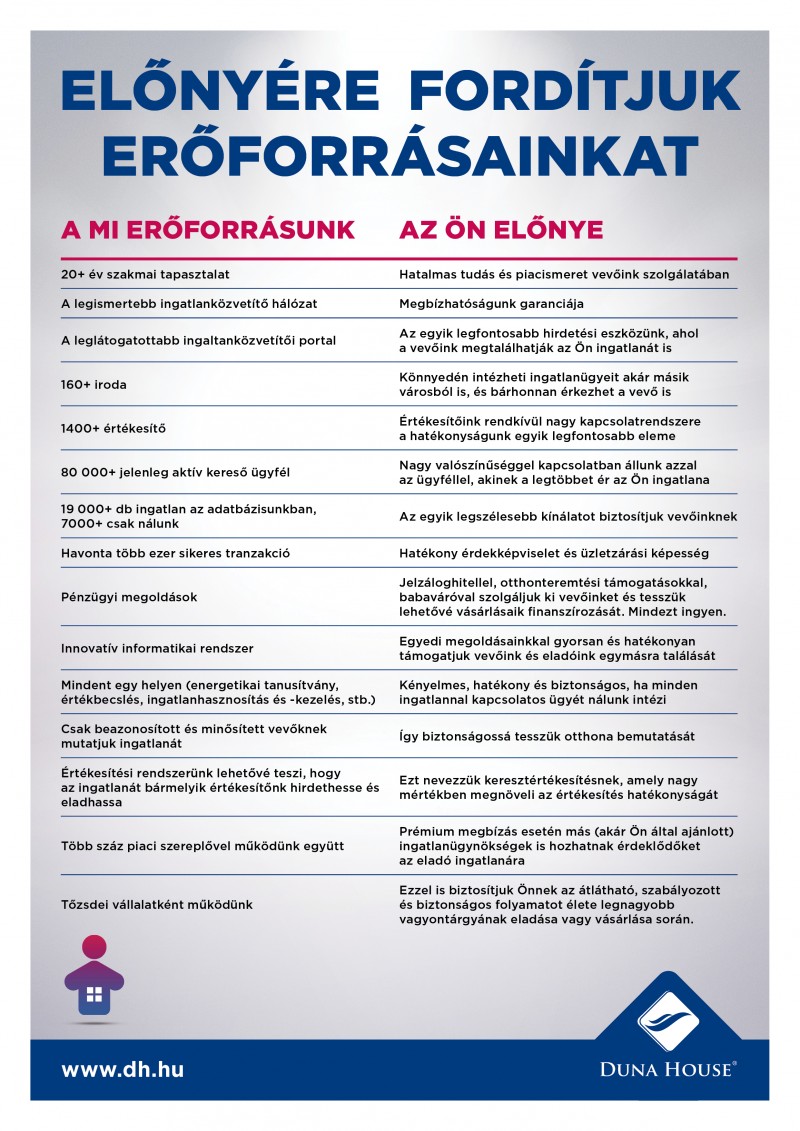 ELŐNYÉRE FORDÍTJUK ERŐFORRÁSAINKAT

| A MI ERŐFORRÁSUNK | AZ ÖN ELŐNYE |
|---|---|
| 20+ év szakmai tapasztalat | Hatalmas tudás és piacismeret vevőink szolgálatában |
| A legismertebb ingatlanközvetítő hálózat | Megbízhatóságunk garanciája |
| A leglátogatottabb ingaltanközvetítői portal | Az egyik legfontosabb hirdetési eszközünk, ahol a vevőink megtalálhatják az Ön ingatlanát is |
| 160+ iroda | Könnyedén intézheti ingatlanügyeit akár másik városból is, és bárhonnan érkezhet a vevő is |
| 1400+ értékesítő | Értékesítőink rendkívül nagy kapcsolatrendszere a hatékonyságunk egyik legfontosabb eleme |
| 80 000+ jelenleg aktív kereső ügyfél | Nagy valószínűséggel kapcsolatban állunk azzal az ügyféllel, akinek a legtöbbet ér az Ön ingatlana |
| 19 000+ db ingatlan az adatbázisunkban, 7000+ csak nálunk | Az egyik legszélesebb kínálatot biztosítjuk vevőinknek |
| Havonta több ezer sikeres tranzakció | Hatékony érdekképviselet és üzletzárási képesség |
| Pénzügyi megoldások | Jelzáloghitellel, otthonteremtési támogatásokkal, babaváróval szolgáljuk ki vevőinket és tesszük lehetővé vásárlásaik finanszírozását. Mindezt ingyen. |
| Innovatív informatikai rendszer | Egyedi megoldásainkkal gyorsan és hatékonyan támogatjuk vevőink és eladóink egymásra találását |
| Mindent egy helyen (energetikai tanusítvány, értékbecslés, ingatlanhasznosítás és -kezelés, stb.) | Kényelmes, hatékony és biztonságos, ha minden ingatlannal kapcsolatos ügyét nálunk intézi |
| Csak beazonosított és minősített vevőknek mutatjuk ingatlanát | Így biztonságossá tesszük otthona bemutatását |
| Értékesítési rendszerünk lehetővé teszi, hogy az ingatlanát bármelyik értékesítőnk hirdethesse és eladhassa | Ezt nevezzük keresztértékesítésnek, amely nagy mértékben megnöveli az értékesítés hatékonyságát |
| Több száz piaci szereplővel működünk együtt | Prémium megbízás esetén más (akár Ön által ajánlott) ingatlanügynökségek is hozhatnak érdeklődőket az eladó ingatlanára |
| Tőzsdei vállalatként működünk | Ezzel is biztosítjuk Önnek az átlátható, szabályozott és biztonságos folyamatot élete legnagyobb vagyontárgyának eladása vagy vásárlása során. |

www.dh.hu

DUNA HOUSE®